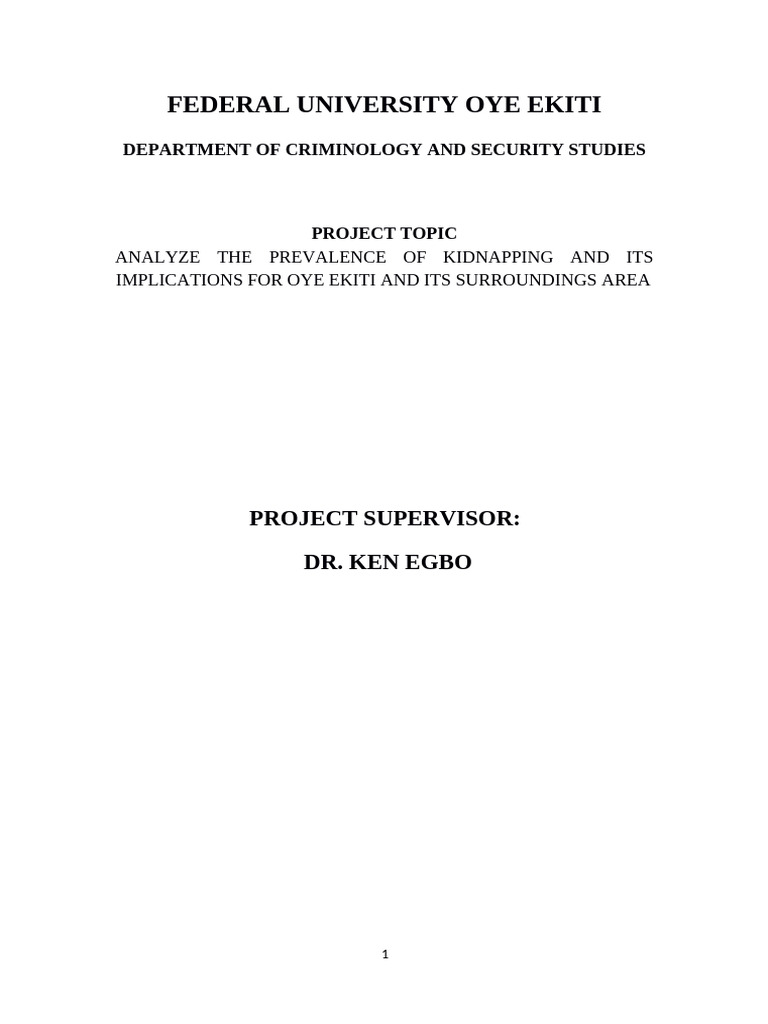 FEDERAL UNIVERSITY OYE EKITI

DEPARTMENT OF CRIMINOLOGY AND SECURITY STUDIES

PROJECT TOPIC

ANALYZE THE PREVALENCE OF KIDNAPPING AND ITS IMPLICATIONS FOR OYE EKITI AND ITS SURROUNDINGS AREA

PROJECT SUPERVISOR:

DR. KEN EGBO

1